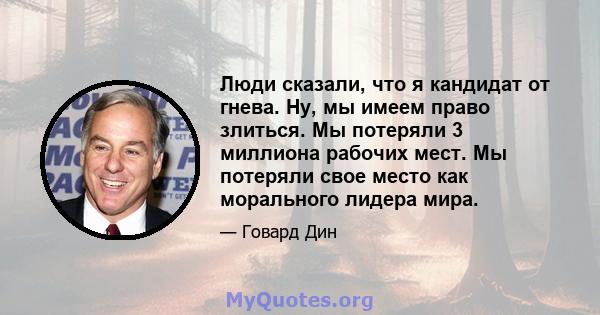 Люди сказали, что я кандидат от гнева. Ну, мы имеем право злиться. Мы потеряли 3 миллиона рабочих мест. Мы потеряли свое место как морального лидера мира.

— Говард Дин

MyQuotes.org